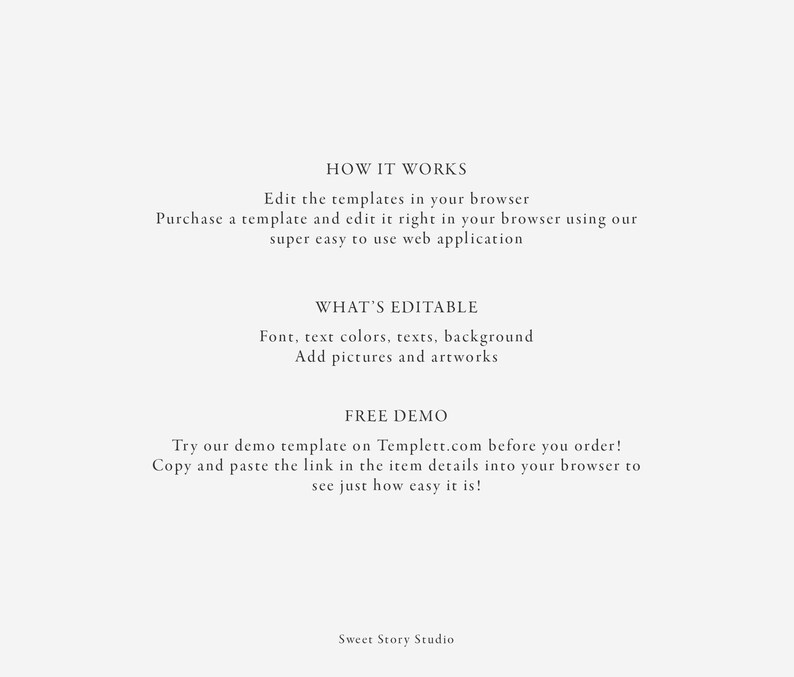 HOW IT WORKS

Edit the templates in your browser
Purchase a template and edit it right in your browser using our super easy to use web application

WHAT'S EDITABLE

Font, text colors, texts, background
Add pictures and artworks

FREE DEMO

Try our demo template on Templett.com before you order!
Copy and paste the link in the item details into your browser to see just how easy it is!

Sweet Story Studio